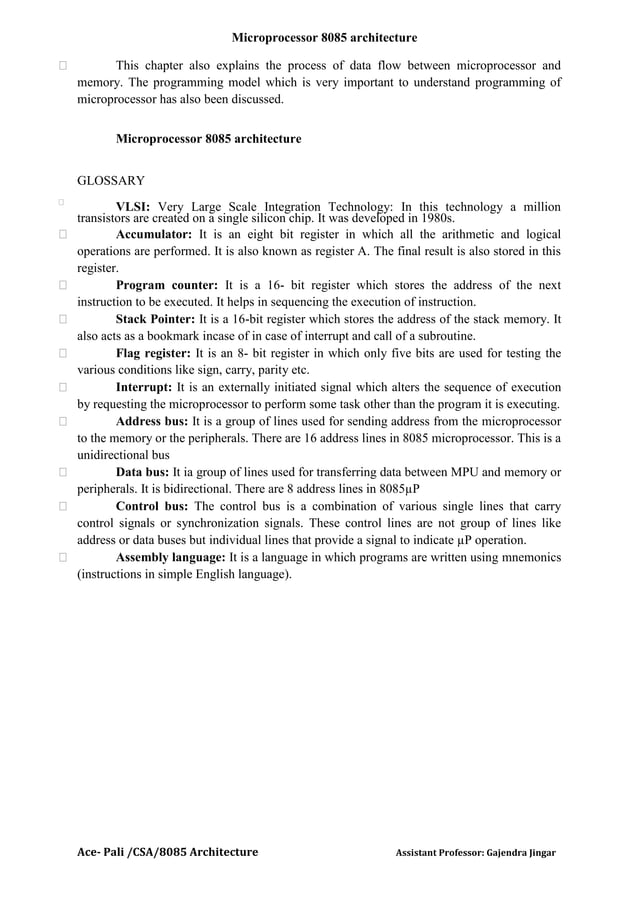 Microprocessor 8085 architecture

This chapter also explains the process of data flow between microprocessor and memory. The programming model which is very important to understand programming of microprocessor has also been discussed.

Microprocessor 8085 architecture

GLOSSARY

VLSI: Very Large Scale Integration Technology: In this technology a million transistors are created on a single silicon chip. It was developed in 1980s.

Accumulator: It is an eight bit register in which all the arithmetic and logical operations are performed. It is also known as register A. The final result is also stored in this register.

Program counter: It is a 16- bit register which stores the address of the next instruction to be executed. It helps in sequencing the execution of instruction.

Stack Pointer: It is a 16-bit register which stores the address of the stack memory. It also acts as a bookmark incase of in case of interrupt and call of a subroutine.

Flag register: It is an 8- bit register in which only five bits are used for testing the various conditions like sign, carry, parity etc.

Interrupt: It is an externally initiated signal which alters the sequence of execution by requesting the microprocessor to perform some task other than the program it is executing.

Address bus: It is a group of lines used for sending address from the microprocessor to the memory or the peripherals. There are 16 address lines in 8085 microprocessor. This is a unidirectional bus

Data bus: It ia group of lines used for transferring data between MPU and memory or peripherals. It is bidirectional. There are 8 address lines in 8085µP

Control bus: The control bus is a combination of various single lines that carry control signals or synchronization signals. These control lines are not group of lines like address or data buses but individual lines that provide a signal to indicate µP operation.

Assembly language: It is a language in which programs are written using mnemonics (instructions in simple English language).

Ace- Pali /CSA/8085 Architecture Assistant Professor: Gajendra Jingar